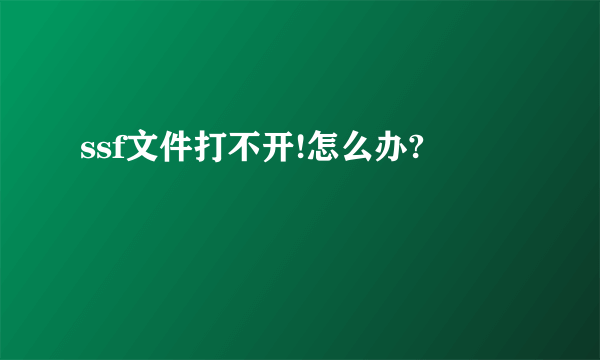 ssf文件打不开!怎么办?